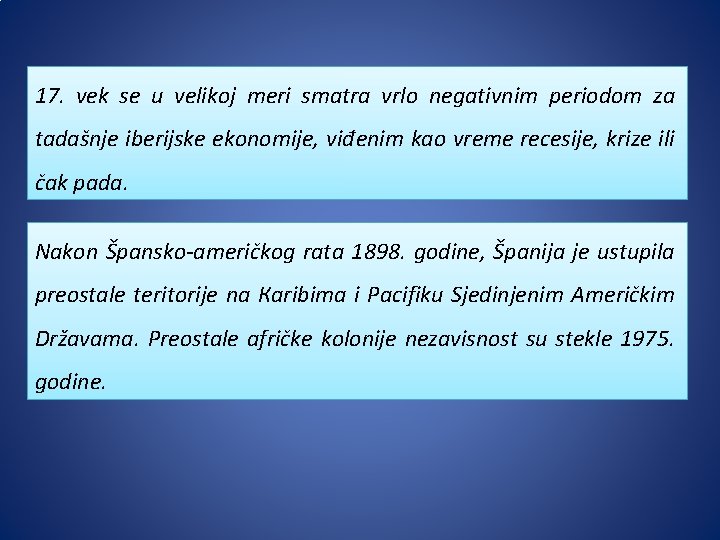 17. vek se u velikoj meri smatra vrlo negativnim periodom za tadašnje iberijske ekonomije, viđenim kao vreme recesije, krize ili čak pada.

Nakon Špansko-američkog rata 1898. godine, Španija je ustupila preostale teritorije na Karibima i Pacifiku Sjedinjenim Američkim Državama. Preostale afričke kolonije nezavisnost su stekle 1975. godine.